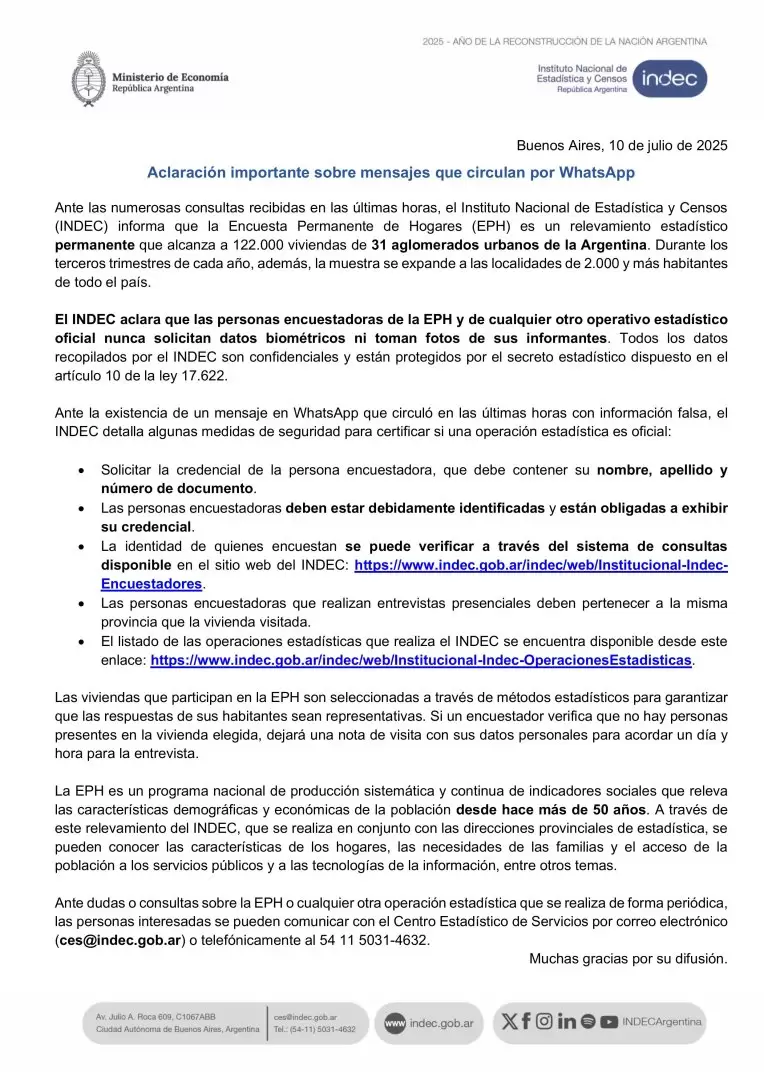 2025 - AÑO DE LA RECONSTRUCCIÓN DE LA NACIÓN ARGENTINA

Ministerio de Economía
República Argentina

Instituto Nacional de Estadística y Censos
República Argentina
indec

Buenos Aires, 10 de julio de 2025

Aclaración importante sobre mensajes que circulan por WhatsApp

Ante las numerosas consultas recibidas en las últimas horas, el Instituto Nacional de Estadística y Censos (INDEC) informa que la Encuesta Permanente de Hogares (EPH) es un relevamiento estadístico permanente que alcanza a 122.000 viviendas de 31 aglomerados urbanos de la Argentina. Durante los terceros trimestres de cada año, además, la muestra se expande a las localidades de 2.000 y más habitantes de todo el país.

El INDEC aclara que las personas encuestadoras de la EPH y de cualquier otro operativo estadístico oficial nunca solicitan datos biométricos ni toman fotos de sus informantes. Todos los datos recopilados por el INDEC son confidenciales y están protegidos por el secreto estadístico dispuesto en el artículo 10 de la ley 17.622.

Ante la existencia de un mensaje en WhatsApp que circuló en las últimas horas con información falsa, el INDEC detalla algunas medidas de seguridad para certificar si una operación estadística es oficial:

• Solicitar la credencial de la persona encuestadora, que debe contener su nombre, apellido y número de documento.
• Las personas encuestadoras deben estar debidamente identificadas y están obligadas a exhibir su credencial.
• La identidad de quienes encuestan se puede verificar a través del sistema de consultas disponible en el sitio web del INDEC: https://www.indec.gob.ar/indec/web/Institucional-Indec-Encuestadores.
• Las personas encuestadoras que realizan entrevistas presenciales deben pertenecer a la misma provincia que la vivienda visitada.
• El listado de las operaciones estadísticas que realiza el INDEC se encuentra disponible desde este enlace: https://www.indec.gob.ar/indec/web/Institucional-Indec-OperacionesEstadisticas.

Las viviendas que participan en la EPH son seleccionadas a través de métodos estadísticos para garantizar que las respuestas de sus habitantes sean representativas. Si un encuestador verifica que no hay personas presentes en la vivienda elegida, dejará una nota de visita con sus datos personales para acordar un día y hora para la entrevista.

La EPH es un programa nacional de producción sistemática y continua de indicadores sociales que releva las características demográficas y económicas de la población desde hace más de 50 años. A través de este relevamiento del INDEC, que se realiza en conjunto con las direcciones provinciales de estadística, se pueden conocer las características de los hogares, las necesidades de las familias y el acceso de la población a los servicios públicos y a las tecnologías de la información, entre otros temas.

Ante dudas o consultas sobre la EPH o cualquier otra operación estadística que se realiza de forma periódica, las personas interesadas se pueden comunicar con el Centro Estadístico de Servicios por correo electrónico (ces@indec.gob.ar) o telefónicamente al 54 11 5031-4632.

Muchas gracias por su difusión.

Av. Julio A. Roca 609, C1067ABB
Ciudad Autónoma de Buenos Aires, Argentina

ces@indec.gob.ar
Tel.: (54-11) 5031-4632

www indec.gob.ar

INDECArgentina